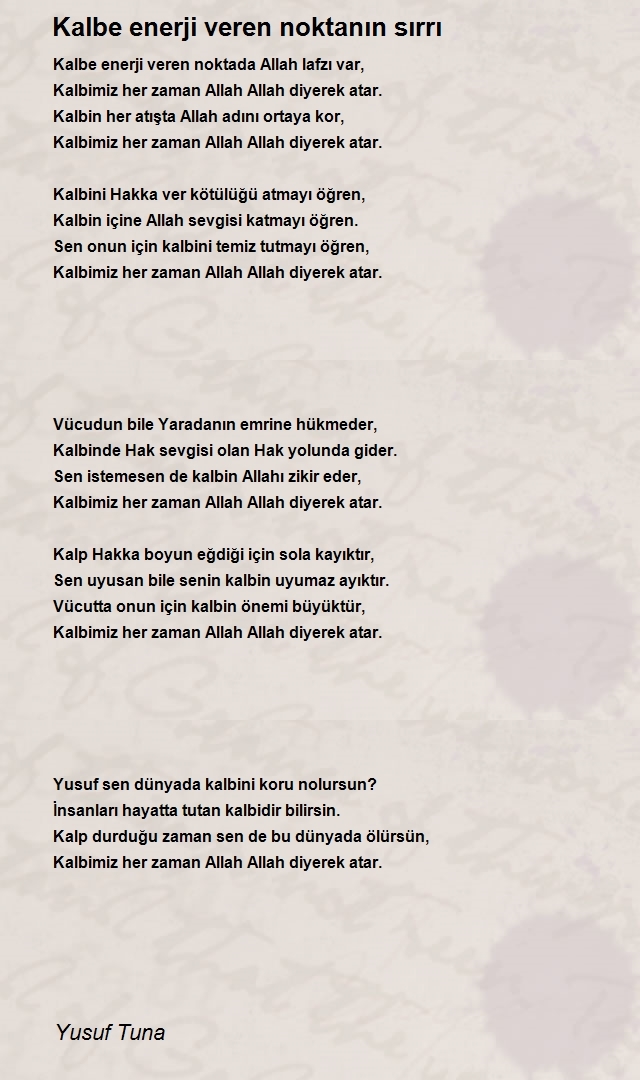 Kalbe enerji veren noktanın sırrı

Kalbe enerji veren noktada Allah lafzı var,
Kalbimiz her zaman Allah Allah diyerek atar.
Kalbin her atışta Allah adını ortaya kor,
Kalbimiz her zaman Allah Allah diyerek atar.

Kalbini Hakka ver kötülüğü atmayı öğren,
Kalbin içine Allah sevgisi katmayı öğren.
Sen onun için kalbini temiz tutmayı öğren,
Kalbimiz her zaman Allah Allah diyerek atar.

Vücudun bile Yaradanın emrine hükmeder,
Kalbinde Hak sevgisi olan Hak yolunda gider.
Sen istemesen de kalbin Allahı zikir eder,
Kalbimiz her zaman Allah Allah diyerek atar.

Kalp Hakka boyun eğdiği için sola kayıktır,
Sen uyusan bile senin kalbin uyumaz ayıktır.
Vücutta onun için kalbin önemi büyüktür,
Kalbimiz her zaman Allah Allah diyerek atar.

Yusuf sen dünyada kalbini koru nolursun?
İnsanları hayatta tutan kalbidir bilirsin.
Kalp durduğu zaman sen de bu dünyada ölürsün,
Kalbimiz her zaman Allah Allah diyerek atar.

Yusuf Tuna